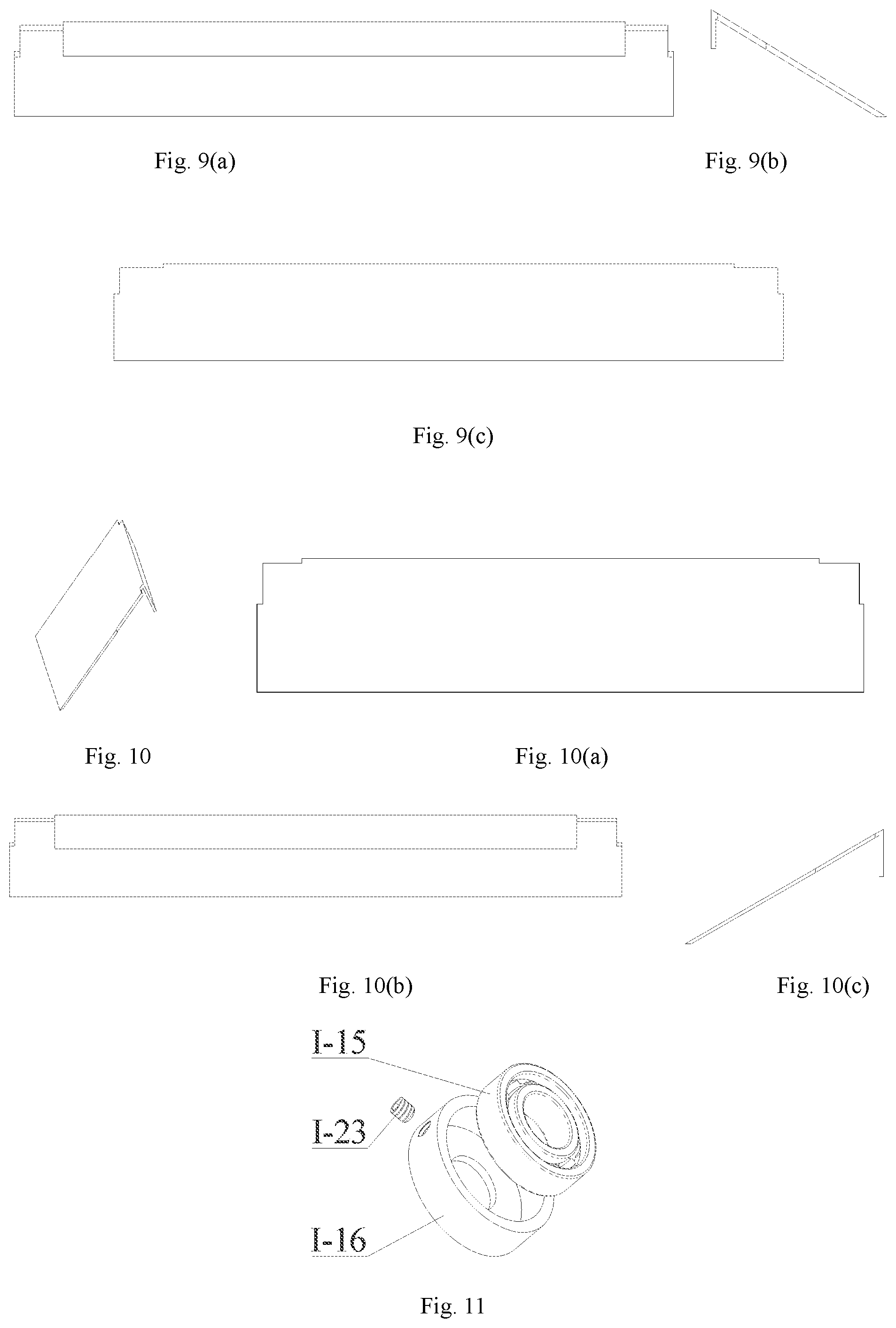 Fig. 9(a)

Fig. 9(b)

Fig. 9(c)

Fig. 10

Fig. 10(a)

Fig. 10(b)

Fig. 10(c)

I-15

I-23

I-16

Fig. 11